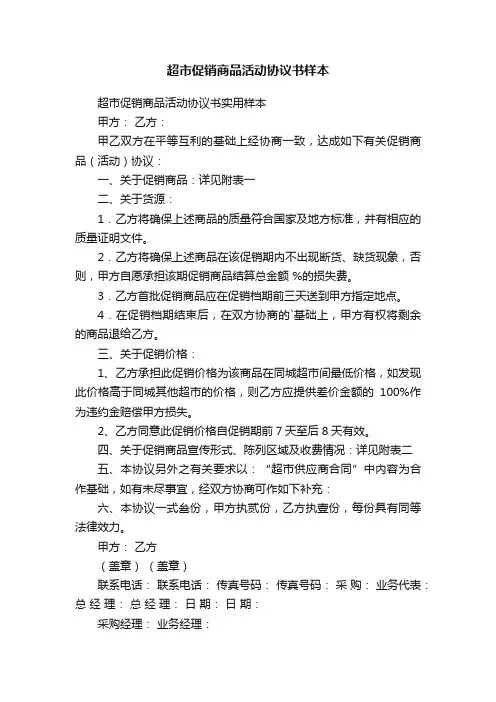 超市促销商品活动协议书样本

超市促销商品活动协议书实用样本

甲方： 乙方：

甲乙双方在平等互利的基础上经协商一致，达成如下有关促销商品（活动）协议：

一、关于促销商品：详见附表一

二、关于货源：

1．乙方将确保上述商品的质量符合国家及地方标准，并有相应的质量证明文件。

2．乙方将确保上述商品在该促销期内不出现断货、缺货现象，否则，甲方自愿承担该期促销商品结算总金额 %的损失费。

3．乙方首批促销商品应在促销档期前三天送到甲方指定地点。

4．在促销档期结束后，在双方协商的`基础上，甲方有权将剩余的商品退给乙方。

三、关于促销价格：

1、乙方承担此促销价格为该商品在同城超市间最低价格，如发现此价格高于同城其他超市的价格，则乙方应提供差价金额的 100%作为违约金赔偿甲方损失。

2、乙方同意此促销价格自促销期前 7 天至后 8 天有效。

四、关于促销商品宣传形式、陈列区域及收费情况：详见附表二

五、本协议另外之有关要求以：“超市供应商合同”中内容为合作基础，如有未尽事宜，经双方协商可作如下补充：

六、本协议一式叁份，甲方执贰份，乙方执壹份，每份具有同等法律效力。

甲方： 乙方

（盖章）（盖章）

联系电话： 联系电话： 传真号码： 传真号码： 采 购： 业务代表： 总 经 理： 总 经 理： 日 期： 日 期：

采购经理： 业务经理：